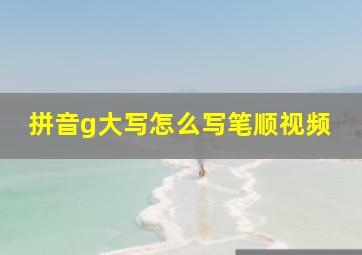 拼音g大写怎么写笔顺视频